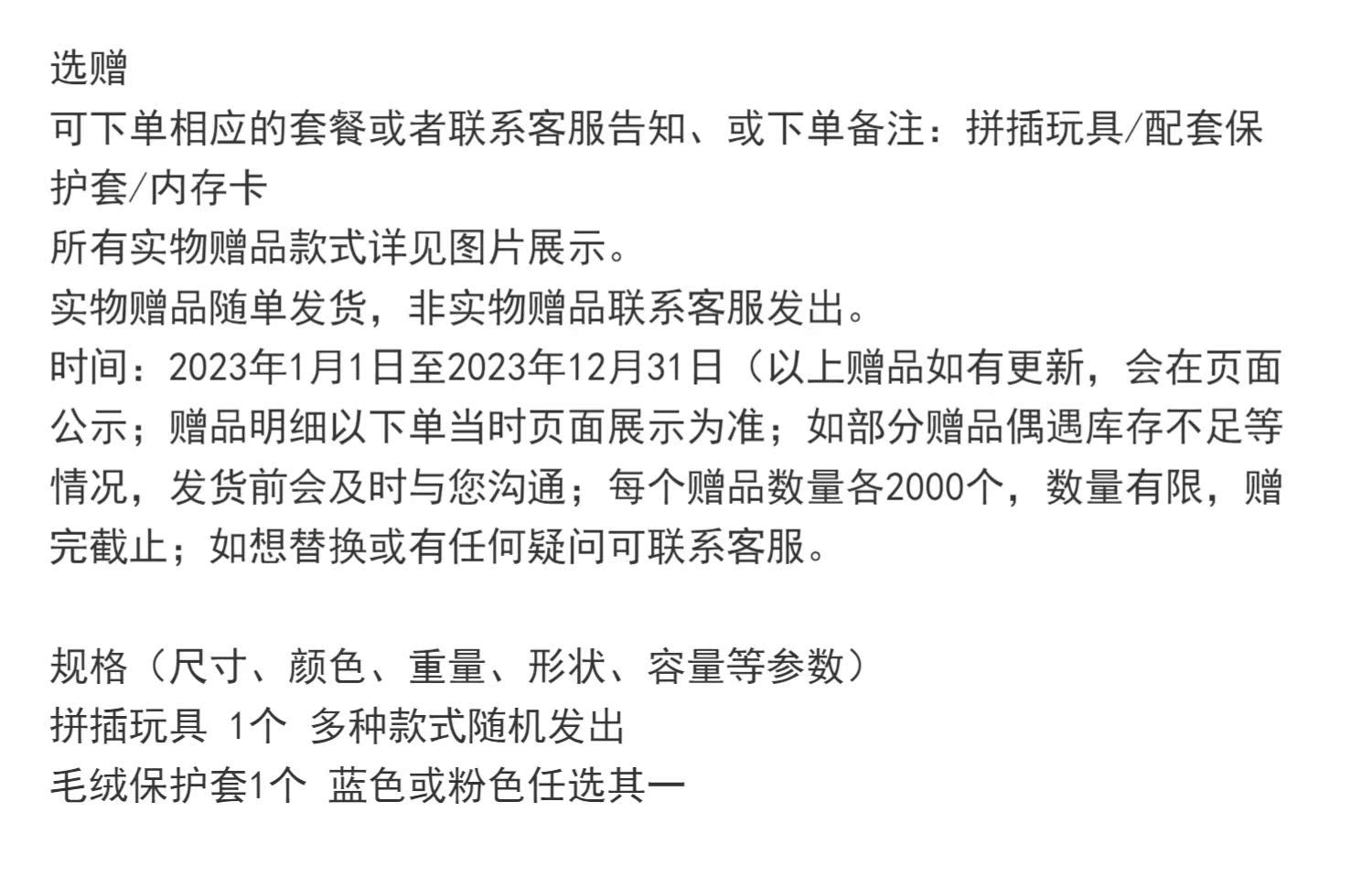 选赠
可下单相应的套餐或者联系客服告知、或下单备注：拼插玩具/配套保护套/内存卡
所有实物赠品款式详见图片展示。
实物赠品随单发货，非实物赠品联系客服发出。
时间：2023年1月1日至2023年12月31日（以上赠品如有更新，会在页面公示；赠品明细以下单当时页面展示为准；如部分赠品偶遇库存不足等情况，发货前会及时与您沟通；每个赠品数量各2000个，数量有限，赠完截止；如想替换或有任何疑问可联系客服。

规格（尺寸、颜色、重量、形状、容量等参数）
拼插玩具 1个 多种款式随机发出
毛绒保护套1个 蓝色或粉色任选其一